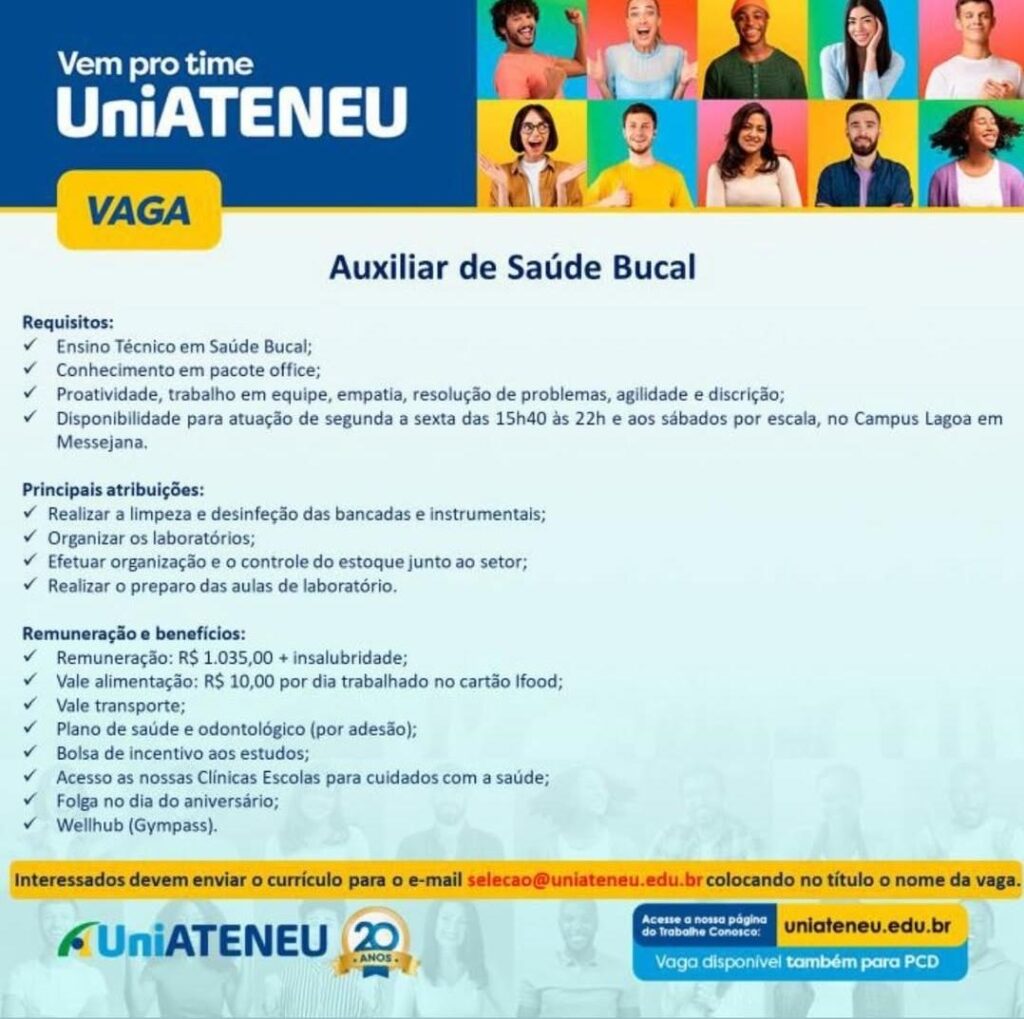 Vem pro time
UniATENEU

VAGA

Auxiliar de Saúde Bucal

Requisitos:
✓ Ensino Técnico em Saúde Bucal;
✓ Conhecimento em pacote office;
✓ Proatividade, trabalho em equipe, empatia, resolução de problemas, agilidade e discrição;
✓ Disponibilidade para atuação de segunda a sexta das 15h40 às 22h e aos sábados por escala, no Campus Lagoa em Messejana.

Principais atribuições:
✓ Realizar a limpeza e desinfeção das bancadas e instrumentais;
✓ Organizar os laboratórios;
✓ Efetuar organização e o controle do estoque junto ao setor;
✓ Realizar o preparo das aulas de laboratório.

Remuneração e benefícios:
✓ Remuneração: R$ 1.035,00 + insalubridade;
✓ Vale alimentação: R$ 10,00 por dia trabalhado no cartão Ifood;
✓ Vale transporte;
✓ Plano de saúde e odontológico (por adesão);
✓ Bolsa de incentivo aos estudos;
✓ Acesso as nossas Clínicas Escolas para cuidados com a saúde;
✓ Folga no dia do aniversário;
✓ Wellhub (Gympass).

Interessados devem enviar o currículo para o e-mail selecao@uniateneu.edu.br colocando no título o nome da vaga.

UniATENEU 20 ANOS

Acesse a nossa página do Trabalhe Conosco: uniateneu.edu.br
Vaga disponível também para PCD